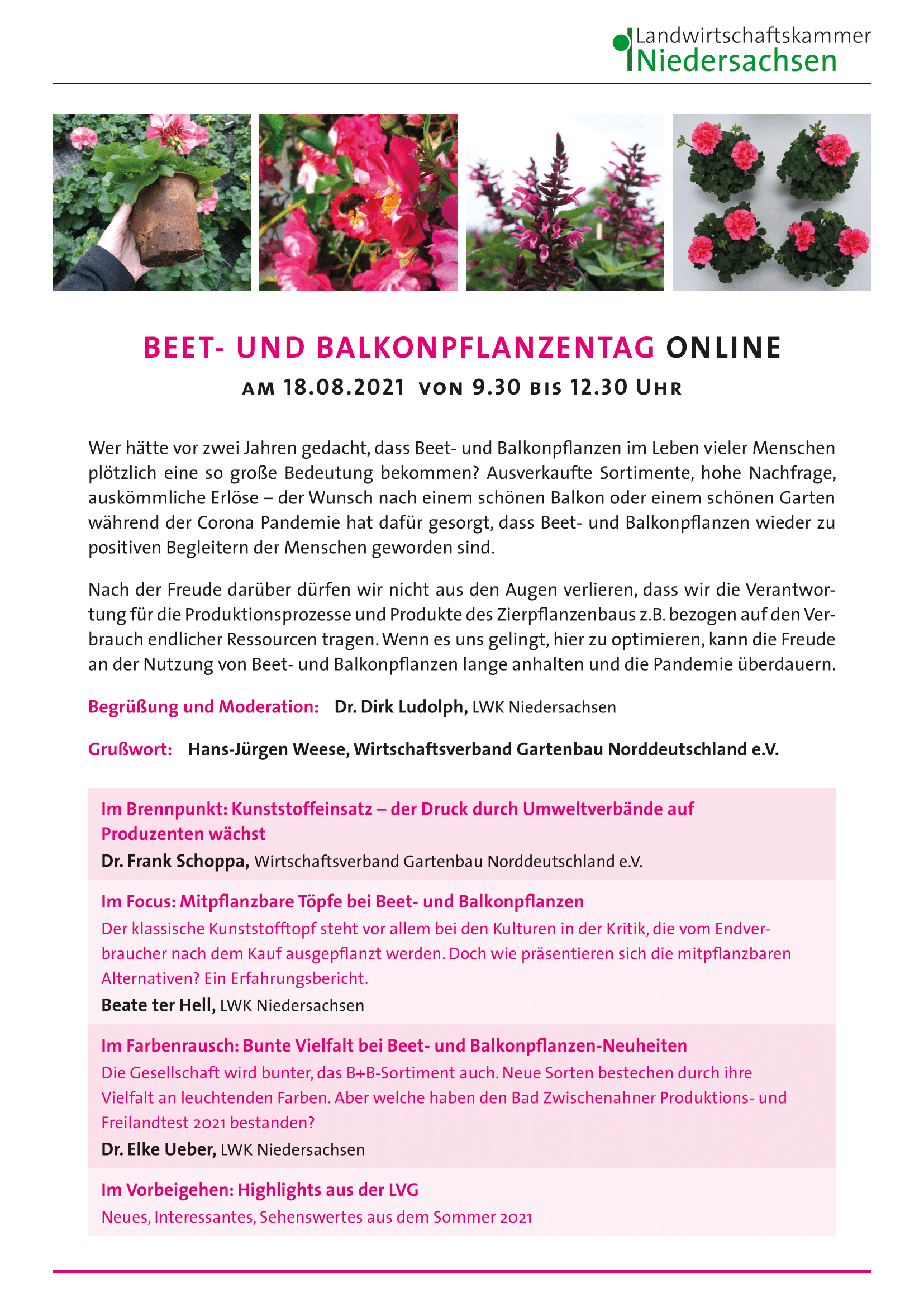 Landwirtschaftskammer
Niedersachsen

BEET- UND BALKONPFLANZENTAG ONLINE

AM 18.08.2021 VON 9.30 BIS 12.30 UHR

Wer hätte vor zwei Jahren gedacht, dass Beet- und Balkonpflanzen im Leben vieler Menschen plötzlich eine so große Bedeutung bekommen? Ausverkaufte Sortimente, hohe Nachfrage, auskömmliche Erlöse – der Wunsch nach einem schönen Balkon oder einem schönen Garten während der Corona Pandemie hat dafür gesorgt, dass Beet- und Balkonpflanzen wieder zu positiven Begleitern der Menschen geworden sind.

Nach der Freude darüber dürfen wir nicht aus den Augen verlieren, dass wir die Verantwortung für die Produktionsprozesse und Produkte des Zierpflanzenbaus z.B. bezogen auf den Verbrauch endlicher Ressourcen tragen. Wenn es uns gelingt, hier zu optimieren, kann die Freude an der Nutzung von Beet- und Balkonpflanzen lange anhalten und die Pandemie überdauern.

Begrüßung und Moderation: Dr. Dirk Ludolph, LWK Niedersachsen

Grußwort: Hans-Jürgen Weese, Wirtschaftsverband Gartenbau Norddeutschland e.V.

Im Brennpunkt: Kunststoffeinsatz – der Druck durch Umweltverbände auf Produzenten wächst
Dr. Frank Schoppa, Wirtschaftsverband Gartenbau Norddeutschland e.V.

Im Focus: Mitpflanzbare Töpfe bei Beet- und Balkonpflanzen
Der klassische Kunststofftopf steht vor allem bei den Kulturen in der Kritik, die vom Endverbraucher nach dem Kauf ausgepflanzt werden. Doch wie präsentieren sich die mitpflanzbaren Alternativen? Ein Erfahrungsbericht.
Beate ter Hell, LWK Niedersachsen

Im Farbenrausch: Bunte Vielfalt bei Beet- und Balkonpflanzen-Neuheiten
Die Gesellschaft wird bunter, das B+B-Sortiment auch. Neue Sorten bestechen durch ihre Vielfalt an leuchtenden Farben. Aber welche haben den Bad Zwischenahner Produktions- und Freilandtest 2021 bestanden?
Dr. Elke Ueber, LWK Niedersachsen

Im Vorbeigehen: Highlights aus der LVG
Neues, Interessantes, Sehenswertes aus dem Sommer 2021